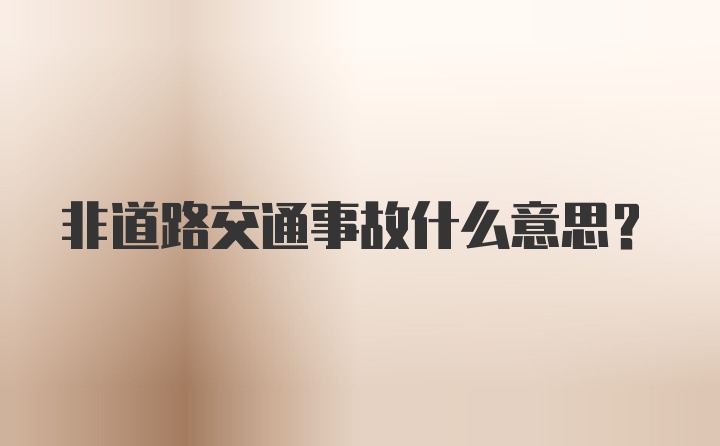 非道路交通事故什么意思？